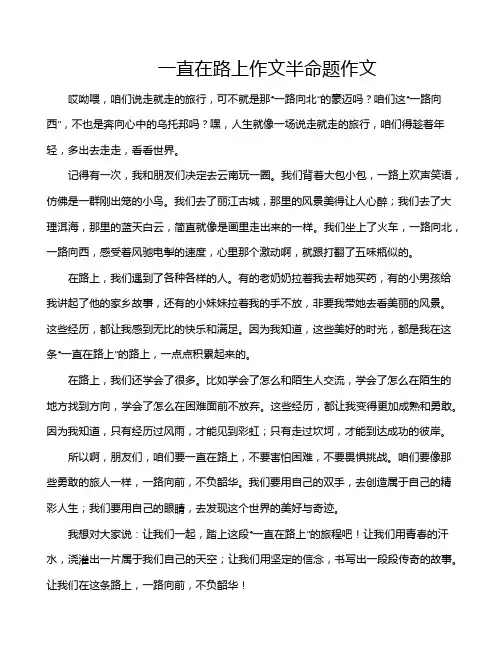 一直在路上作文半命题作文

哎呦喂，咱们说走就走的旅行，可不就是那“一路向北”的豪迈吗？咱们这“一路向西”，不也是奔向心中的乌托邦吗？嘿，人生就像一场说走就走的旅行，咱们得趁着年轻，多出去走走，看看世界。

记得有一次，我和朋友们决定去云南玩一圈。我们背着大包小包，一路上欢声笑语，仿佛是一群刚出笼的小鸟。我们去了丽江古城，那里的风景美得让人心醉；我们去了大理洱海，那里的蓝天白云，简直就像是画里走出来的一样。我们坐上了火车，一路向北，一路向西，感受着风驰电掣的速度，心里那个激动啊，就跟打翻了五味瓶似的。

在路上，我们遇到了各种各样的人。有的老奶奶拉着我去帮她买药，有的小男孩给我讲起了他的家乡故事，还有的小妹妹拉着我的手不放，非要我带她去看美丽的风景。这些经历，都让我感到无比的快乐和满足。因为我知道，这些美好的时光，都是我在这条“一直在路上”的路上，一点点积累起来的。

在路上，我们还学会了很多。比如学会了怎么和陌生人交流，学会了怎么在陌生的地方找到方向，学会了怎么在困难面前不放弃。这些经历，都让我变得更加成熟和勇敢。因为我知道，只有经历过风雨，才能见到彩虹；只有走过坎坷，才能到达成功的彼岸。

所以啊，朋友们，咱们要一直在路上，不要害怕困难，不要畏惧挑战。咱们要像那些勇敢的旅人一样，一路向前，不负韶华。我们要用自己的双手，去创造属于自己的精彩人生；我们要用自己的眼睛，去发现这个世界的美好与奇迹。

我想对大家说：让我们一起，踏上这段“一直在路上”的旅程吧！让我们用青春的汗水，浇灌出一片属于我们自己的天空；让我们用坚定的信念，书写出一段段传奇的故事。让我们在这条路上，一路向前，不负韶华！